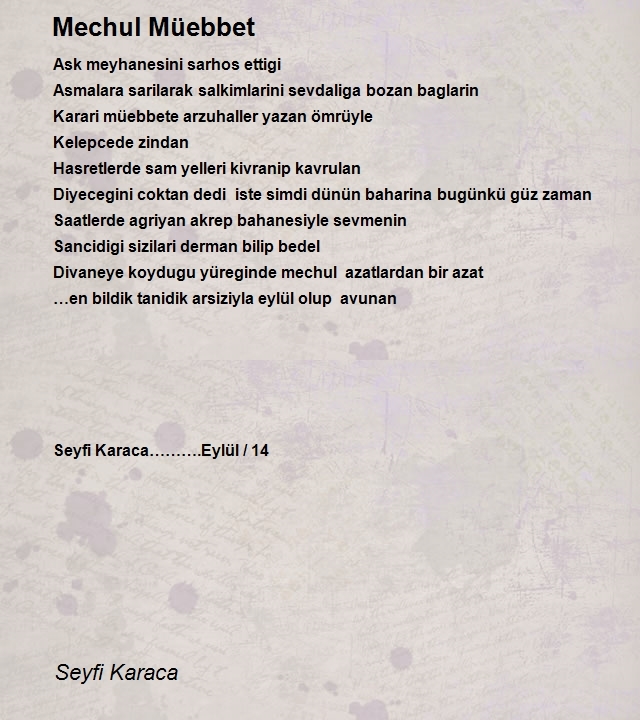 Mechul Müebbet

Ask meyhanesini sarhos ettigi
Asmalara sarilarak salkimlarini sevdaliga bozan baglarin
Karari müebbete arzuhaller yazan ömrüyle
Kelepcede zindan
Hasretlerde sam yelleri kivranip kavrulan
Diyecegini coktan dedi iste simdi dünün baharina bugünkü güz zaman
Saatlerde agriyan akrep bahanesiyle sevmenin
Sancidigi sizilari derman bilip bedel
Divaneye koydugu yüreginde mechul azatlardan bir azat
…en bildik tanidik arsiziyla eylül olup avunan

Seyfi Karaca……….Eylül / 14

Seyfi Karaca